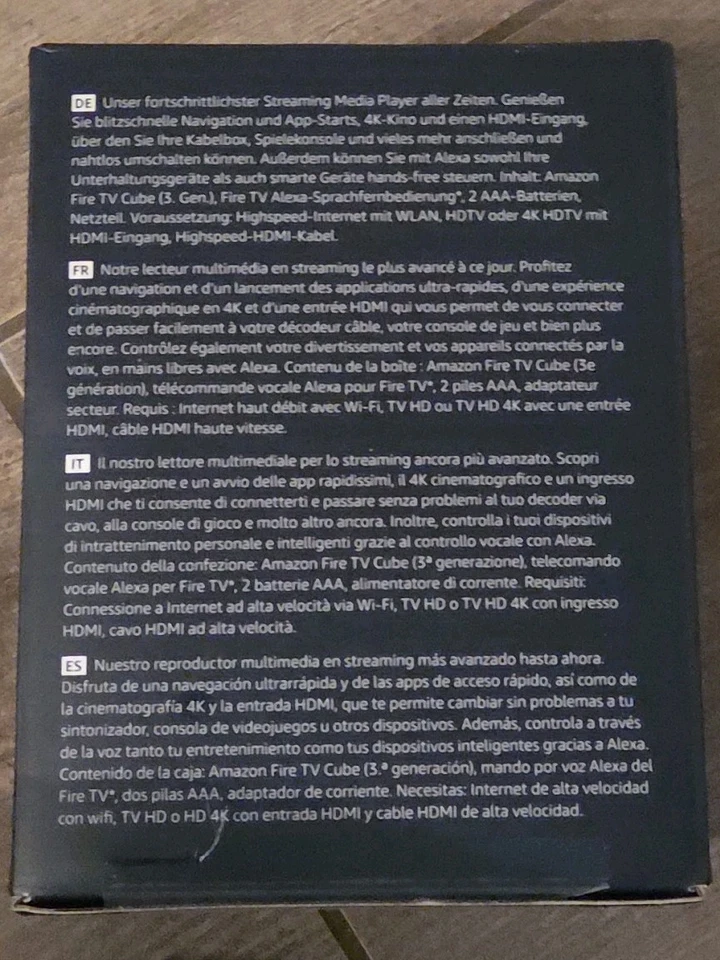 DE Unser fortschrittlichster Streaming Media Player aller Zeiten. Genießen Sie blitzschnelle Navigation und App-Starts, 4K-Kino und einen HDMI-Eingang, über den Sie Ihre Kabelbox, Spielekonsole und vieles mehr anschließen und nahtlos umschalten können. Außerdem können Sie mit Alexa sowohl Ihre Unterhaltungsgeräte als auch smarte Geräte hands-free steuern. Inhalt: Amazon Fire TV Cube (3. Gen.), Fire TV Alexa-Sprachfernbedienung*, 2 AAA-Batterien, Netzteil. Voraussetzung: Highspeed-Internet mit WLAN, HDTV oder 4K HDTV mit HDMI-Eingang, Highspeed-HDMI-Kabel.

FR Notre lecteur multimédia en streaming le plus avancé à ce jour. Profitez d'une navigation et d'un lancement des applications ultra-rapides, d'une expérience cinématographique en 4K et d'une entrée HDMI qui vous permet de vous connecter et de passer facilement à votre décodeur câble, votre console de jeu et bien plus encore. Contrôlez également votre divertissement et vos appareils connectés par la voix, en mains libres avec Alexa. Contenu de la boîte : Amazon Fire TV Cube (3e génération), télécommande vocale Alexa pour Fire TV*, 2 piles AAA, adaptateur secteur. Requis : Internet haut débit avec Wi-Fi, TV HD ou TV HD 4K avec une entrée HDMI, câble HDMI haute vitesse.

IT Il nostro lettore multimediale per lo streaming ancora più avanzato. Scopri una navigazione e un avvio delle app rapidissimi, il 4K cinematografico e un ingresso HDMI che ti consente di connetterti e passare senza problemi al tuo decoder via cavo, alla console di gioco e molto altro ancora. Inoltre, controlla i tuoi dispositivi di intrattenimento personale e intelligenti grazie al controllo vocale con Alexa. Contenuto della confezione: Amazon Fire TV Cube (3ª generazione), telecomando vocale Alexa per Fire TV*, 2 batterie AAA, alimentatore di corrente. Requisiti: Connessione a Internet ad alta velocità via Wi-Fi, TV HD o TV HD 4K con ingresso HDMI, cavo HDMI ad alta velocità.

ES Nuestro reproductor multimedia en streaming más avanzado hasta ahora. Disfruta de una navegación ultrarrápida y de las apps de acceso rápido, así como de la cinematografía 4K y la entrada HDMI, que te permite cambiar sin problemas a tu sintonizador, consola de videojuegos u otros dispositivos. Además, controla a través de la voz tanto tu entretenimiento como tus dispositivos inteligentes gracias a Alexa. Contenido de la caja: Amazon Fire TV Cube (3.ª generación), mando por voz Alexa del Fire TV*, dos pilas AAA, adaptador de corriente. Necesitas: Internet de alta velocidad con wifi, TV HD o HD 4K con entrada HDMI y cable HDMI de alta velocidad.